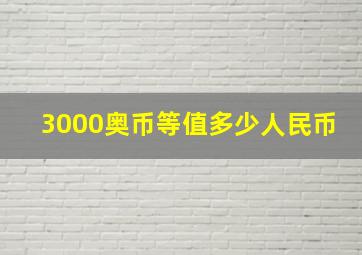 3000奥币等值多少人民币